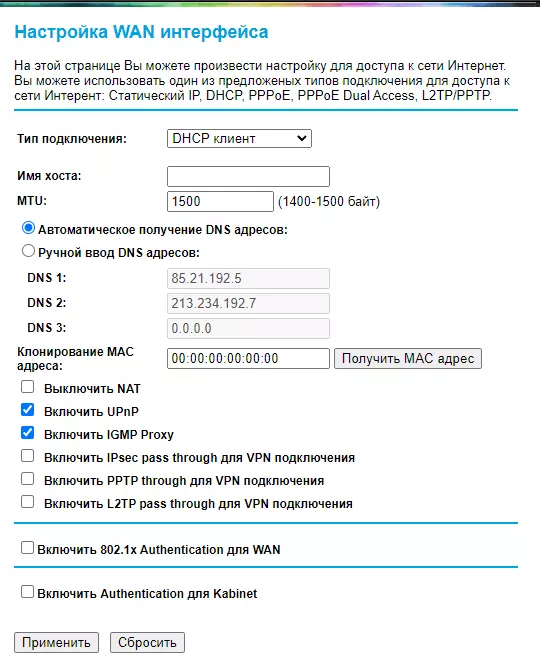 Настройка WAN интерфейса

На этой странице Вы можете произвести настройку для доступа к сети Интернет. Вы можете использовать один из предложеных типов подключения для доступа к сети Интерент: Статический IP, DHCP, PPPoE, PPPoE Dual Access, L2TP/PPTP.

Тип подключения: DHCP клиент

Имя хоста:

MTU: 1500 (1400-1500 байт)

Автоматическое получение DNS адресов:

Ручной ввод DNS адресов:

DNS 1: 85.21.192.5

DNS 2: 213.234.192.7

DNS 3: 0.0.0.0

Клонирование MAC адреса: 00:00:00:00:00:00 Получить MAC адрес

Выключить NAT

Включить UPnP

Включить IGMP Proxy

Включить IPsec pass through для VPN подключения

Включить PPTP through для VPN подключения

Включить L2TP pass through для VPN подключения

Включить 802.1x Authentication для WAN

Включить Authentication для Kabinet

Применить Сбросить